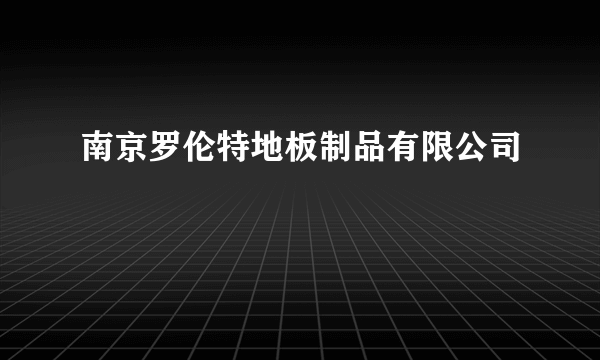 南京罗伦特地板制品有限公司